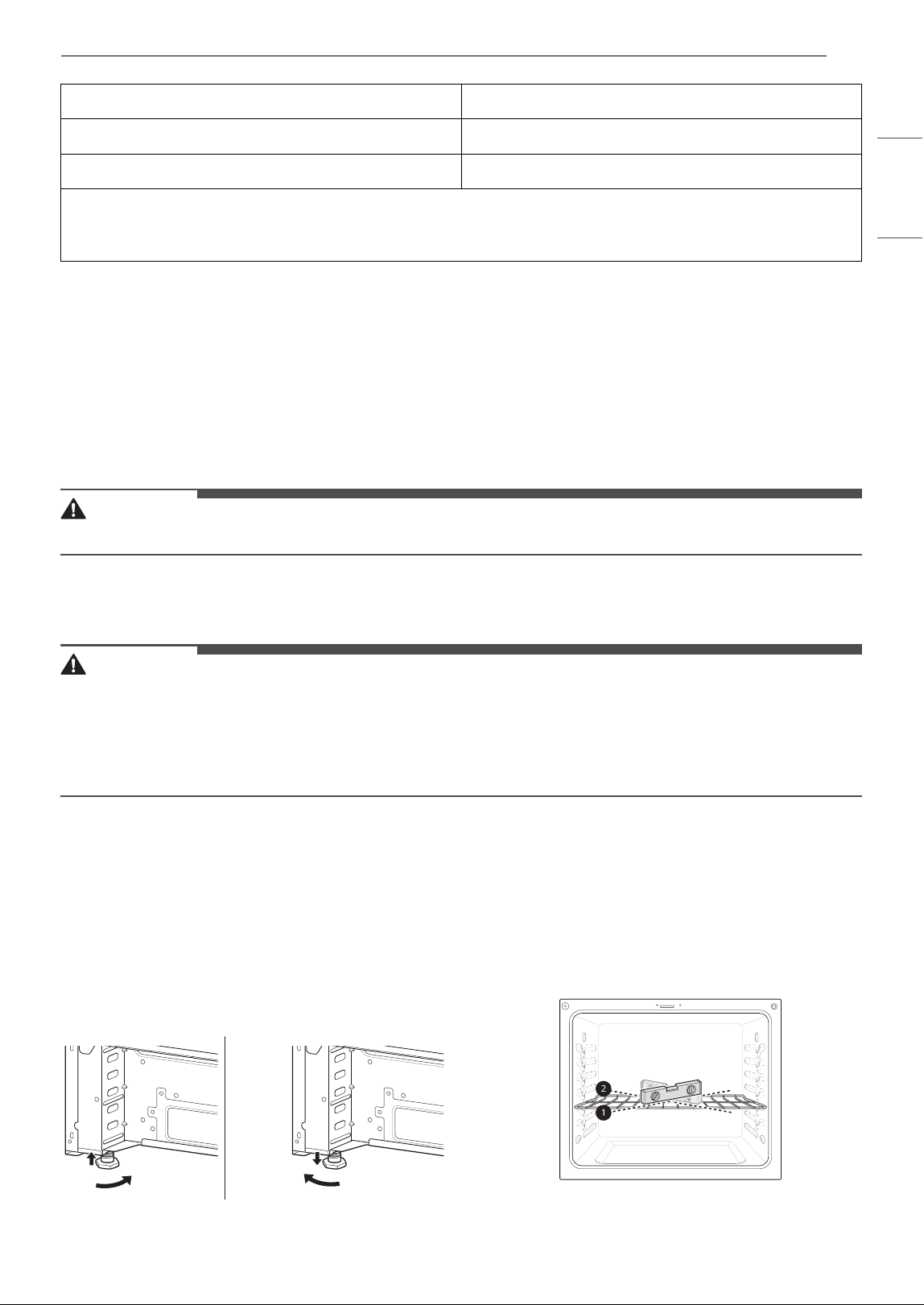 2

1